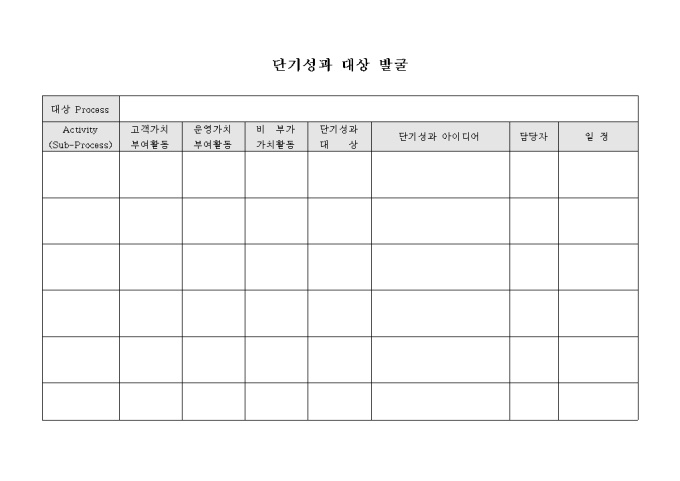 단기성과 대상 발굴

| 대상 Process | | | | | | | |
|---|---|---|---|---|---|---|---|
| Activity (Sub-Process) | 고객가치 부여활동 | 운영가치 부여활동 | 비 부가 가치활동 | 단기성과 대 상 | 단기성과 아이디어 | 담당자 | 일 정 |
| | | | | | | | |
| | | | | | | | |
| | | | | | | | |
| | | | | | | | |
| | | | | | | | |
| | | | | | | | |